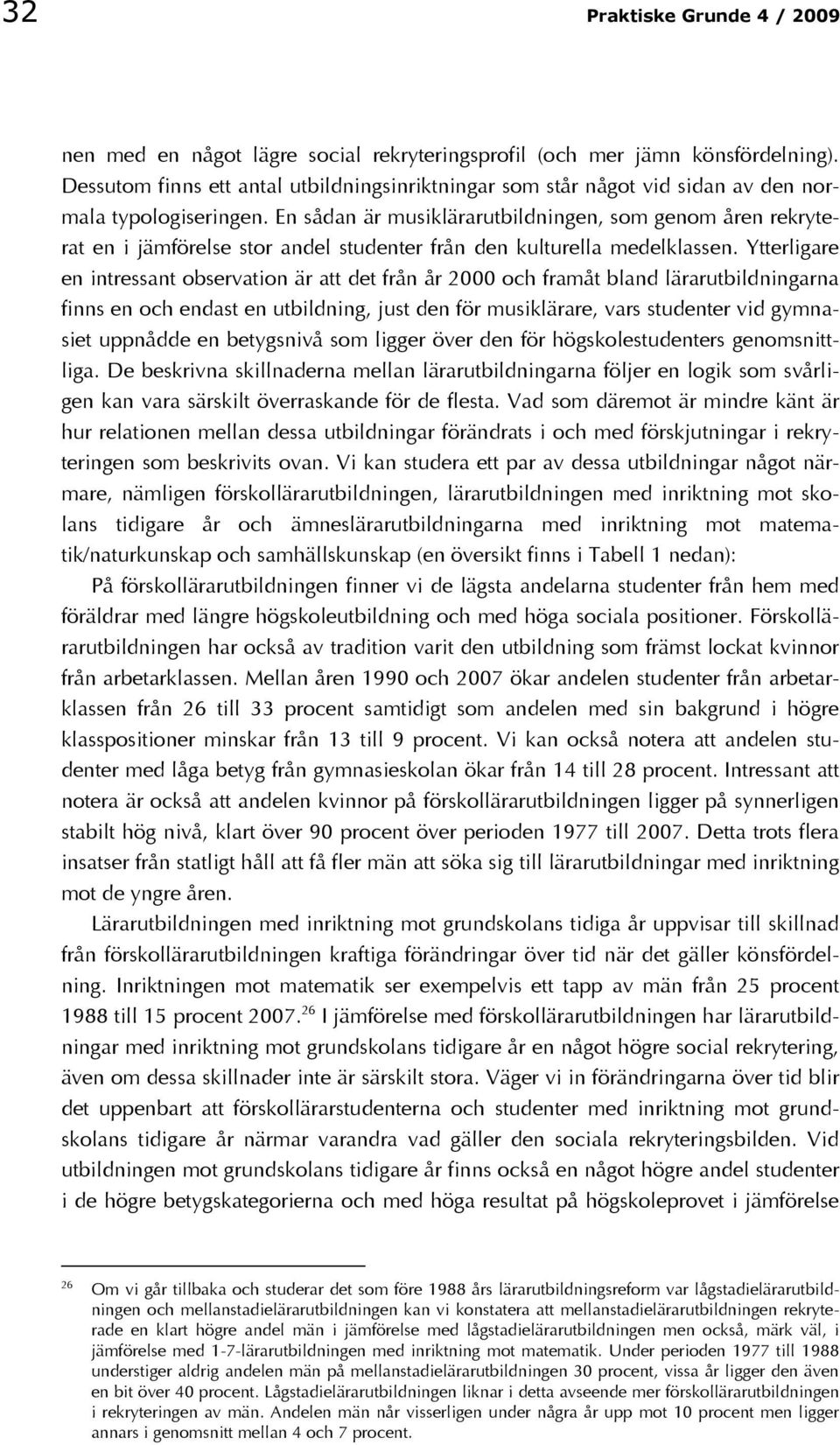 32 Praktiske Grunde 4 / 2009

nen med en något lägre social rekryteringsprofil (och mer jämn könsfördelning). Dessutom finns ett antal utbildningsinriktningar som står något vid sidan av den normala typologiseringen. En sådan är musiklärarutbildningen, som genom åren rekryterat en i jämförelse stor andel studenter från den kulturella medelklassen. Ytterligare en intressant observation är att det från år 2000 och framåt bland lärarutbildningarna finns en och endast en utbildning, just den för musiklärare, vars studenter vid gymnasiet uppnådde en betygsnivå som ligger över den för högskolestudenters genomsnittliga. De beskrivna skillnaderna mellan lärarutbildningarna följer en logik som svårligen kan vara särskilt överraskande för de flesta. Vad som däremot är mindre känt är hur relationen mellan dessa utbildningar förändrats i och med förskjutningar i rekryteringen som beskrivits ovan. Vi kan studera ett par av dessa utbildningar något närmare, nämligen förskollärarutbildningen, lärarutbildningen med inriktning mot skolans tidigare år och ämneslärarutbildningarna med inriktning mot matematik/naturkunskap och samhällskunskap (en översikt finns i Tabell 1 nedan):

På förskollärarutbildningen finner vi de lägsta andelarna studenter från hem med föräldrar med längre högskoleutbildning och med höga sociala positioner. Förskollärarutbildningen har också av tradition varit den utbildning som främst lockat kvinnor från arbetarklassen. Mellan åren 1990 och 2007 ökar andelen studenter från arbetarklassen från 26 till 33 procent samtidigt som andelen med sin bakgrund i högre klasspositioner minskar från 13 till 9 procent. Vi kan också notera att andelen studenter med låga betyg från gymnasieskolan ökar från 14 till 28 procent. Intressant att notera är också att andelen kvinnor på förskollärarutbildningen ligger på synnerligen stabilt hög nivå, klart över 90 procent över perioden 1977 till 2007. Detta trots flera insatser från statligt håll att få fler män att söka sig till lärarutbildningar med inriktning mot de yngre åren.

Lärarutbildningen med inriktning mot grundskolans tidiga år uppvisar till skillnad från förskollärarutbildningen kraftiga förändringar över tid när det gäller könsfördelning. Inriktningen mot matematik ser exempelvis ett tapp av män från 25 procent 1988 till 15 procent 2007.$^{26}$ I jämförelse med förskollärarutbildningen har lärarutbildningar med inriktning mot grundskolans tidigare år en något högre social rekrytering, även om dessa skillnader inte är särskilt stora. Väger vi in förändringarna över tid blir det uppenbart att förskollärarstudenterna och studenter med inriktning mot grundskolans tidigare år närmar varandra vad gäller den sociala rekryteringsbilden. Vid utbildningen mot grundskolans tidigare år finns också en något högre andel studenter i de högre betygskategorierna och med höga resultat på högskoleprovet i jämförelse

$^{26}$ Om vi går tillbaka och studerar det som före 1988 års lärarutbildningsreform var lågstadielärarutbildningen och mellanstadielärarutbildningen kan vi konstatera att mellanstadielärarutbildningen rekryterade en klart högre andel män i jämförelse med lågstadielärarutbildningen men också, märk väl, i jämförelse med 1-7-lärarutbildningen med inriktning mot matematik. Under perioden 1977 till 1988 understiger aldrig andelen män på mellanstadielärarutbildningen 30 procent, vissa år ligger den även en bit över 40 procent. Lågstadielärarutbildningen liknar i detta avseende mer förskollärarutbildningen i rekryteringen av män. Andelen män når visserligen under några år upp mot 10 procent men ligger annars i genomsnitt mellan 4 och 7 procent.